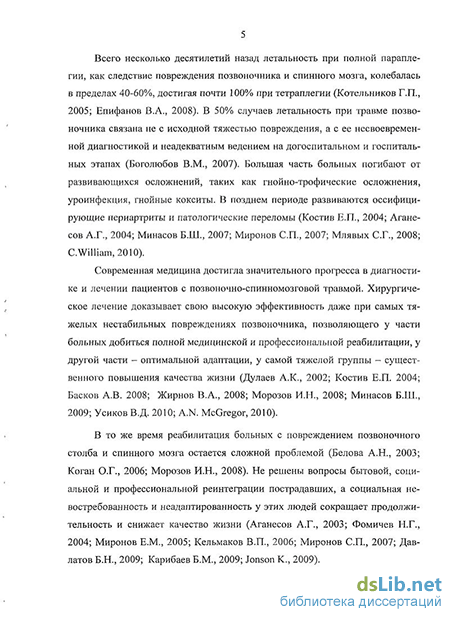 5

Всего несколько десятилетий назад летальность при полной параплегии, как следствие повреждения позвоночника и спинного мозга, колебалась в пределах 40-60%, достигая почти 100% при тетраплегии (Котельников Г.П., 2005; Епифанов В.А., 2008). В 50% случаев летальность при травме позвоночника связана не с исходной тяжестью повреждения, а с ее несвоевременной диагностикой и неадекватным ведением на догоспитальном и госпитальных этапах (Боголюбов В.М., 2007). Большая часть больных погибают от развивающихся осложнений, таких как гнойно-трофические осложнения, уроинфекция, гнойные кокситы. В позднем периоде развиваются оссифицирующие периартриты и патологические переломы (Костив Е.П., 2004; Аганесов А.Г., 2004; Минасов Б.Ш., 2007; Миронов С.П., 2007; Млявых С.Г., 2008; C.William, 2010).

Современная медицина достигла значительного прогресса в диагностике и лечении пациентов с позвоночно-спинномозговой травмой. Хирургическое лечение доказывает свою высокую эффективность даже при самых тяжелых нестабильных повреждениях позвоночника, позволяющего у части больных добиться полной медицинской и профессиональной реабилитации, у другой части – оптимальной адаптации, у самой тяжелой группы – существенного повышения качества жизни (Дулаев А.К., 2002; Костив Е.П. 2004; Басков А.В. 2008; Жирнов В.А., 2008; Морозов И.Н., 2008; Минасов Б.Ш., 2009; Усиков В.Д. 2010; A.N. McGregor, 2010).

В то же время реабилитация больных с повреждением позвоночного столба и спинного мозга остается сложной проблемой (Белова А.Н., 2003; Коган О.Г., 2006; Морозов И.Н., 2008). Не решены вопросы бытовой, социальной и профессиональной реинтеграции пострадавших, а социальная невостребованность и неадаптированность у этих людей сокращает продолжительность и снижает качество жизни (Аганесов А.Г., 2003; Фомичев Н.Г., 2004; Миронов Е.М., 2005; Кельмаков В.П., 2006; Миронов С.П., 2007; Давлатов Б.Н., 2009; Карибаев Б.М., 2009; Jonson K., 2009).

dsLib.net
библиотека диссертаций